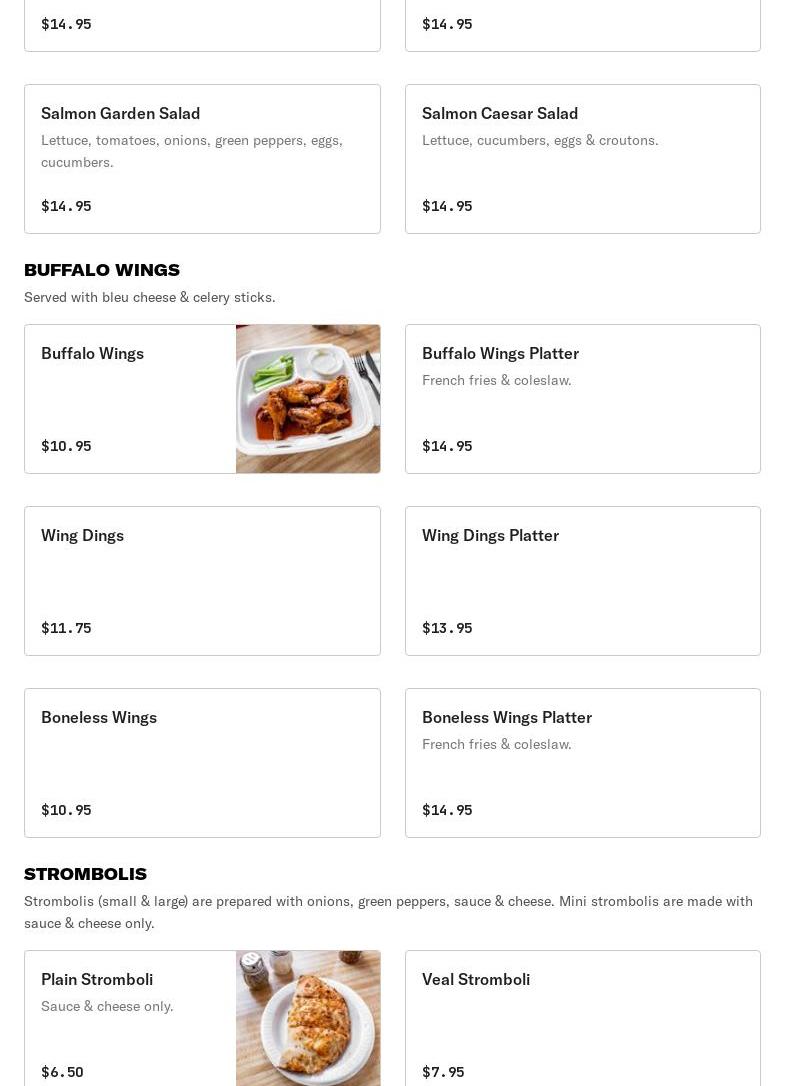 $14.95

$14.95

Salmon Garden Salad
Lettuce, tomatoes, onions, green peppers, eggs, cucumbers.
$14.95

Salmon Caesar Salad
Lettuce, cucumbers, eggs & croutons.
$14.95

BUFFALO WINGS
Served with bleu cheese & celery sticks.

Buffalo Wings
$10.95

Buffalo Wings Platter
French fries & coleslaw.
$14.95

Wing Dings
$11.75

Wing Dings Platter
$13.95

Boneless Wings
$10.95

Boneless Wings Platter
French fries & coleslaw.
$14.95

STROMBOLIS
Strombolis (small & large) are prepared with onions, green peppers, sauce & cheese. Mini strombolis are made with sauce & cheese only.

Plain Stromboli
Sauce & cheese only.
$6.50

Veal Stromboli
$7.95